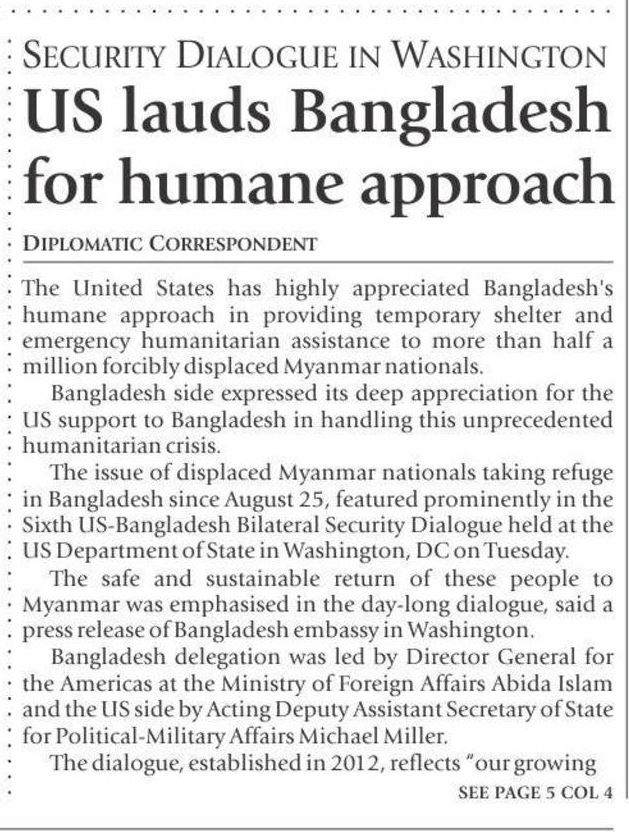 SECURITY DIALOGUE IN WASHINGTON

US lauds Bangladesh for humane approach

DIPLOMATIC CORRESPONDENT

The United States has highly appreciated Bangladesh's humane approach in providing temporary shelter and emergency humanitarian assistance to more than half a million forcibly displaced Myanmar nationals.

Bangladesh side expressed its deep appreciation for the US support to Bangladesh in handling this unprecedented humanitarian crisis.

The issue of displaced Myanmar nationals taking refuge in Bangladesh since August 25, featured prominently in the Sixth US-Bangladesh Bilateral Security Dialogue held at the US Department of State in Washington, DC on Tuesday.

The safe and sustainable return of these people to Myanmar was emphasised in the day-long dialogue, said a press release of Bangladesh embassy in Washington.

Bangladesh delegation was led by Director General for the Americas at the Ministry of Foreign Affairs Abida Islam and the US side by Acting Deputy Assistant Secretary of State for Political-Military Affairs Michael Miller.

The dialogue, established in 2012, reflects "our growing

SEE PAGE 5 COL 4